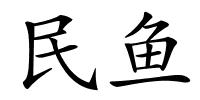 民鱼